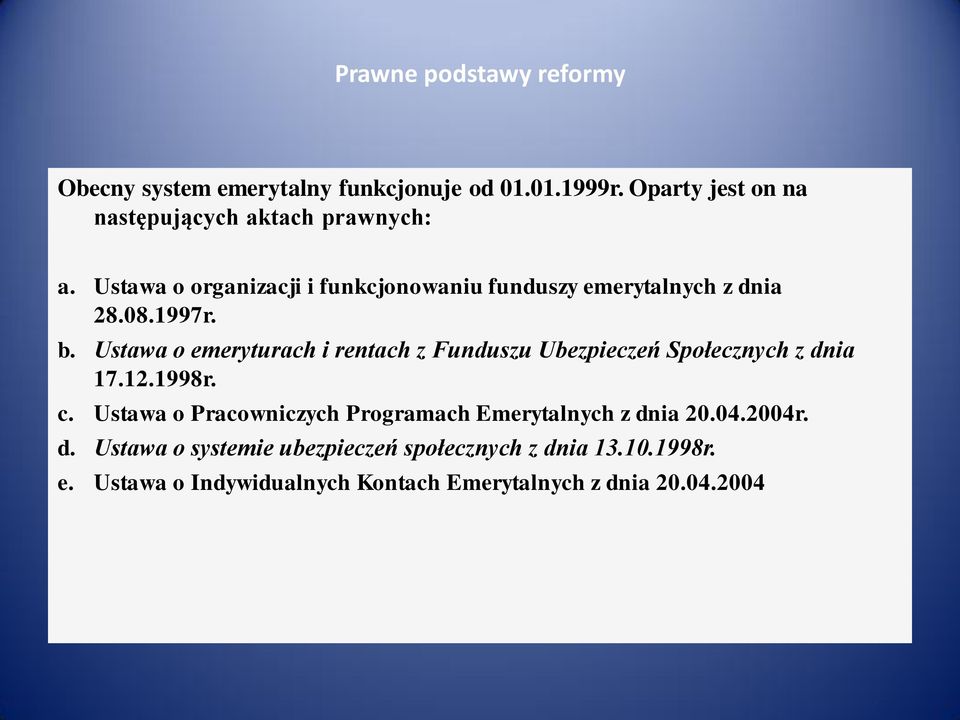 Prawne podstawy reformy

Obecny system emerytalny funkcjonuje od 01.01.1999r. Oparty jest on na następujących aktach prawnych:

a. Ustawa o organizacji i funkcjonowaniu funduszy emerytalnych z dnia 28.08.1997r.
b. Ustawa o emeryturach i rentach z Funduszu Ubezpieczeń Społecznych z dnia 17.12.1998r.
c. Ustawa o Pracowniczych Programach Emerytalnych z dnia 20.04.2004r.
d. Ustawa o systemie ubezpieczeń społecznych z dnia 13.10.1998r.
e. Ustawa o Indywidualnych Kontach Emerytalnych z dnia 20.04.2004